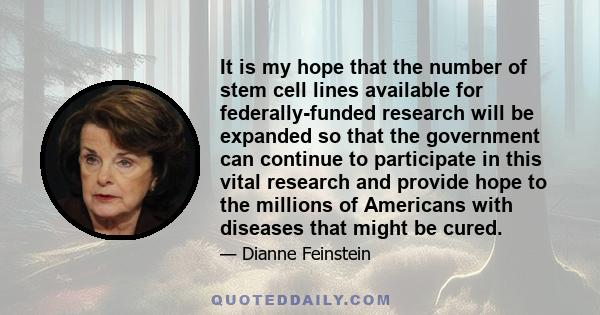 It is my hope that the number of stem cell lines available for federally-funded research will be expanded so that the government can continue to participate in this vital research and provide hope to the millions of Americans with diseases that might be cured.

— Dianne Feinstein

QUOTEDDAILY.COM